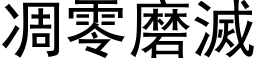 凋零磨滅